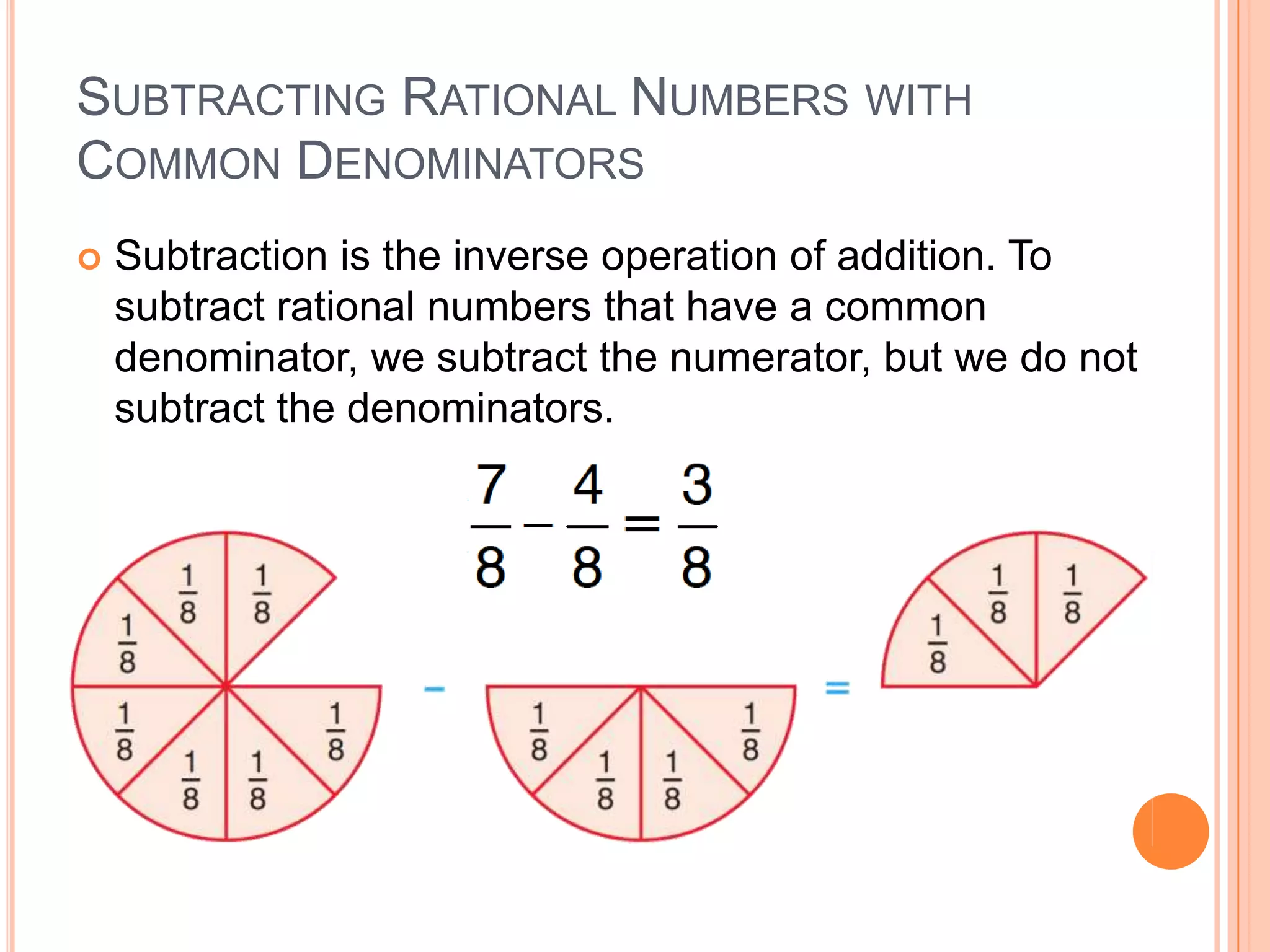 SUBTRACTING RATIONAL NUMBERS WITH COMMON DENOMINATORS

Subtraction is the inverse operation of addition. To subtract rational numbers that have a common denominator, we subtract the numerator, but we do not subtract the denominators.

$\frac{7}{8} - \frac{4}{8} = \frac{3}{8}$

$\frac{1}{8}$ $\frac{1}{8}$ $\frac{1}{8}$ $\frac{1}{8}$ $\frac{1}{8}$ $\frac{1}{8}$ $\frac{1}{8}$ $-$ $\frac{1}{8}$ $\frac{1}{8}$ $\frac{1}{8}$ $\frac{1}{8}$ $=$ $\frac{1}{8}$ $\frac{1}{8}$ $\frac{1}{8}$